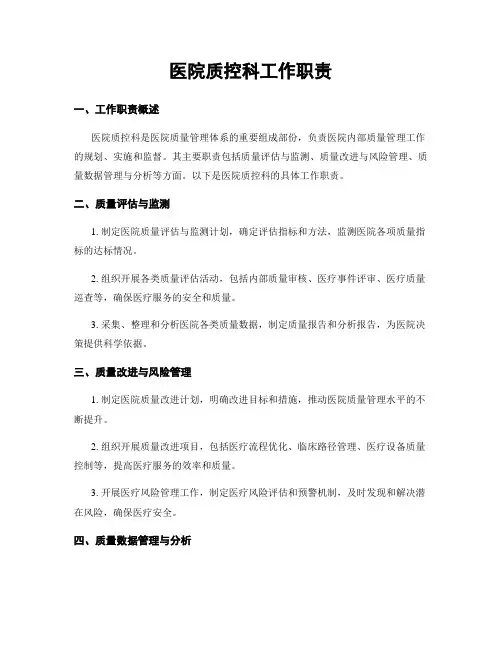 医院质控科工作职责

一、工作职责概述

医院质控科是医院质量管理体系的重要组成部份，负责医院内部质量管理工作的规划、实施和监督。其主要职责包括质量评估与监测、质量改进与风险管理、质量数据管理与分析等方面。以下是医院质控科的具体工作职责。

二、质量评估与监测

1. 制定医院质量评估与监测计划，确定评估指标和方法，监测医院各项质量指标的达标情况。

2. 组织开展各类质量评估活动，包括内部质量审核、医疗事件评审、医疗质量巡查等，确保医疗服务的安全和质量。

3. 采集、整理和分析医院各类质量数据，制定质量报告和分析报告，为医院决策提供科学依据。

三、质量改进与风险管理

1. 制定医院质量改进计划，明确改进目标和措施，推动医院质量管理水平的不断提升。

2. 组织开展质量改进项目，包括医疗流程优化、临床路径管理、医疗设备质量控制等，提高医疗服务的效率和质量。

3. 开展医疗风险管理工作，制定医疗风险评估和预警机制，及时发现和解决潜在风险，确保医疗安全。

四、质量数据管理与分析